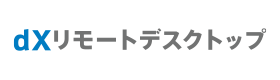 dXリモートデスクトップ